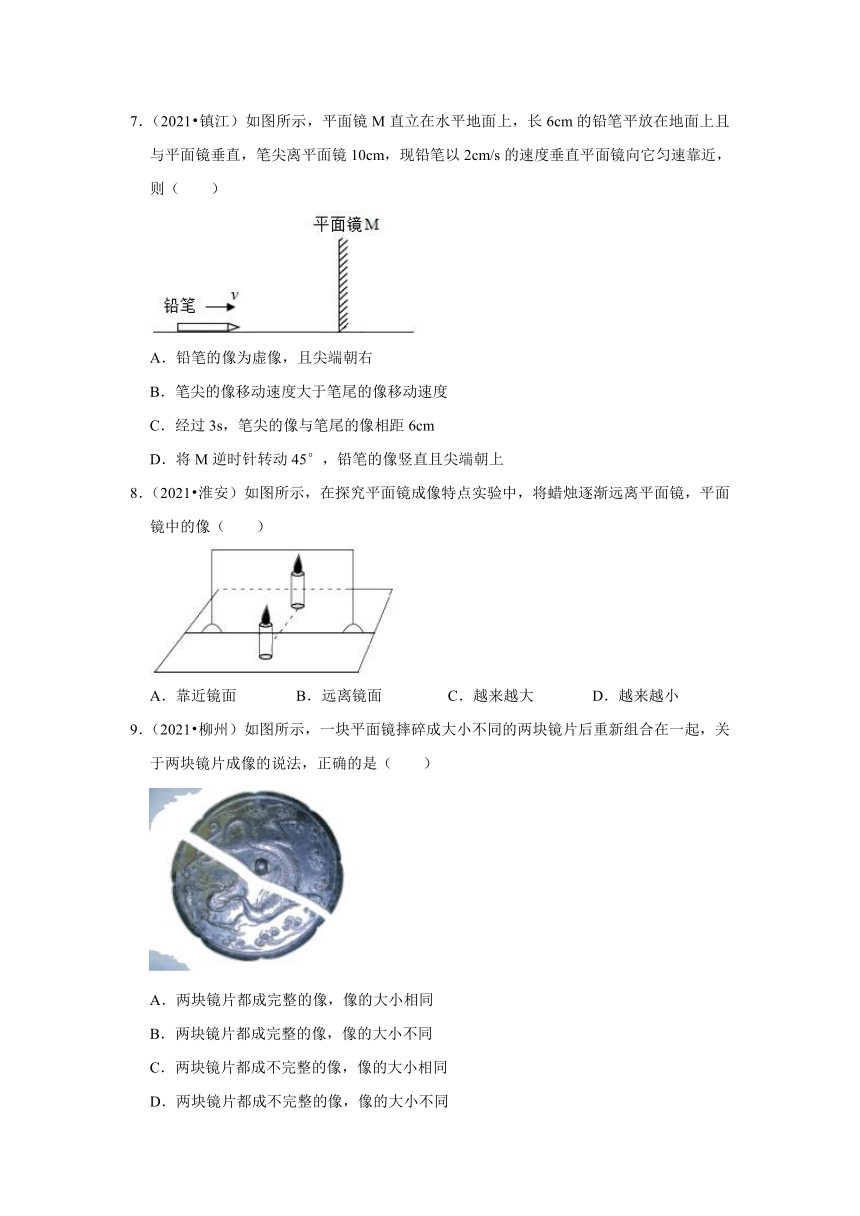 7．（2021•镇江）如图所示，平面镜 M 直立在水平地面上，长 6cm 的铅笔平放在地面上且与平面镜垂直，笔尖离平面镜 10cm，现铅笔以 2cm/s 的速度垂直平面镜向它匀速靠近，则（　　）

平面镜 M

铅笔 $v$

A．铅笔的像为虚像，且尖端朝右

B．笔尖的像移动速度大于笔尾的像移动速度

C．经过 3s，笔尖的像与笔尾的像相距 6cm

D．将 M 逆时针转动 45°，铅笔的像竖直且尖端朝上

8．（2021•淮安）如图所示，在探究平面镜成像特点实验中，将蜡烛逐渐远离平面镜，平面镜中的像（　　）

A．靠近镜面　　B．远离镜面　　C．越来越大　　D．越来越小

9．（2021•柳州）如图所示，一块平面镜摔碎成大小不同的两块镜片后重新组合在一起，关于两块镜片成像的说法，正确的是（　　）

A．两块镜片都成完整的像，像的大小相同

B．两块镜片都成完整的像，像的大小不同

C．两块镜片都成不完整的像，像的大小相同

D．两块镜片都成不完整的像，像的大小不同